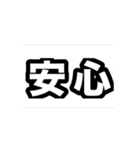 安心